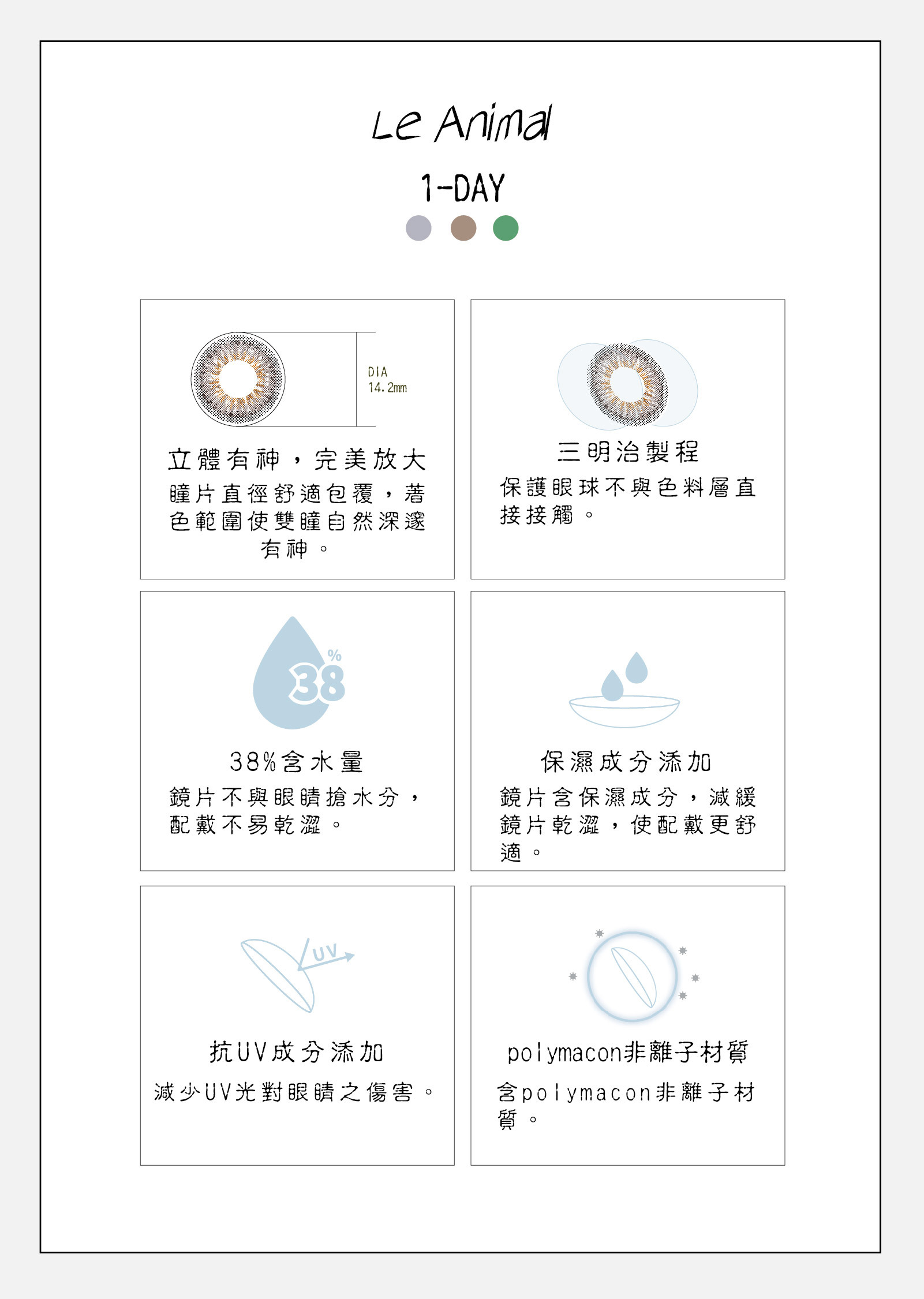 Le Animal

1-DAY

DIA
14.2mm

立體有神，完美放大

瞳片直徑舒適包覆，著色範圍使雙瞳自然深邃有神。

三明治製程

保護眼球不與色料層直接接觸。

%
38

38%含水量

鏡片不與眼睛搶水分，配戴不易乾澀。

保濕成分添加

鏡片含保濕成分，減緩鏡片乾澀，使配戴更舒適。

UV

抗UV成分添加

減少UV光對眼睛之傷害。

polymacon非離子材質

含polymacon非離子材質。